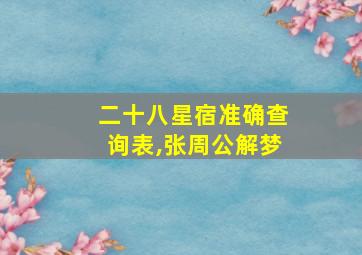 二十八星宿准确查询表,张周公解梦